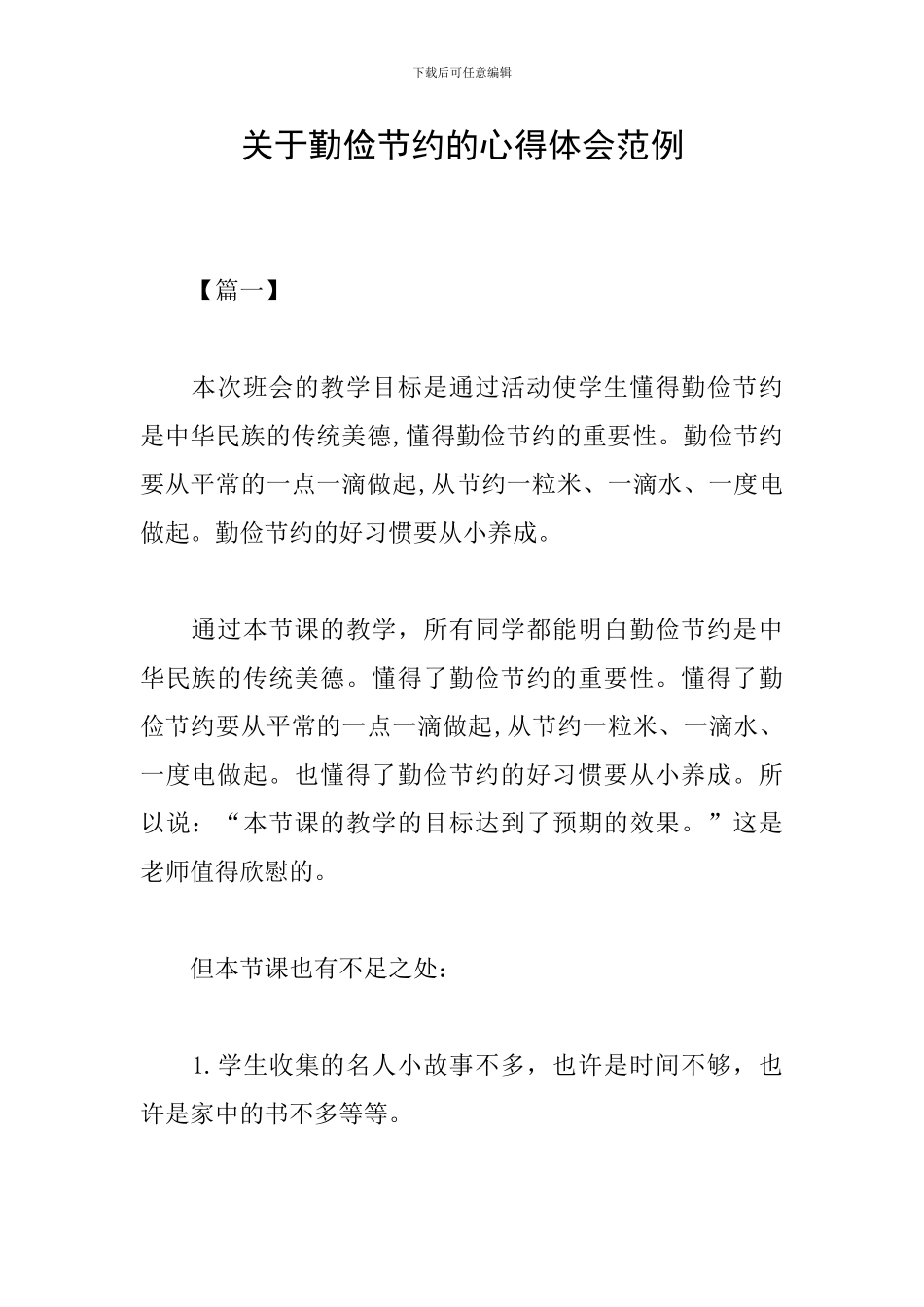 下载后可任意编辑

关于勤俭节约的心得体会范例

【篇一】

本次班会的教学目标是通过活动使学生懂得勤俭节约是中华民族的传统美德,懂得勤俭节约的重要性。勤俭节约要从平常的一点一滴做起,从节约一粒米、一滴水、一度电做起。勤俭节约的好习惯要从小养成。

通过本节课的教学，所有同学都能明白勤俭节约是中华民族的传统美德。懂得了勤俭节约的重要性。懂得了勤俭节约要从平常的一点一滴做起,从节约一粒米、一滴水、一度电做起。也懂得了勤俭节约的好习惯要从小养成。所以说：“本节课的教学的目标达到了预期的效果。”这是老师值得欣慰的。

但本节课也有不足之处：

1.学生收集的名人小故事不多，也许是时间不够，也许是家中的书不多等等。